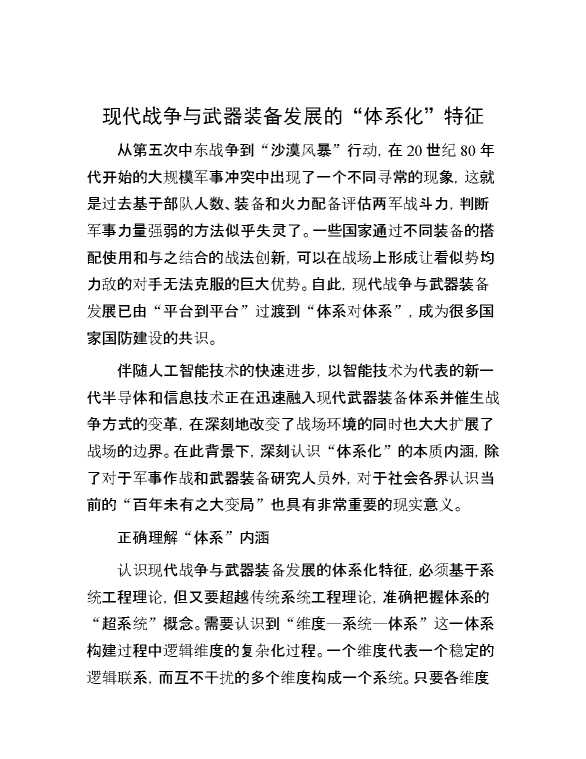 现代战争与武器装备发展的“体系化”特征

从第五次中东战争到“沙漠风暴”行动，在20世纪80年代开始的大规模军事冲突中出现了一个不同寻常的现象，这就是过去基于部队人数、装备和火力配备评估两军战斗力，判断军事力量强弱的方法似乎失灵了。一些国家通过不同装备的搭配使用和与之结合的战法创新，可以在战场上形成让看似势均力敌的对手无法克服的巨大优势。自此，现代战争与武器装备发展已由“平台到平台”过渡到“体系对体系”，成为很多国家国防建设的共识。

伴随人工智能技术的快速进步，以智能技术为代表的新一代半导体和信息技术正在迅速融入现代武器装备体系并催生战争方式的变革，在深刻地改变了战场环境的同时也大大扩展了战场的边界。在此背景下，深刻认识“体系化”的本质内涵，除了对于军事作战和武器装备研究人员外，对于社会各界认识当前的“百年未有之大变局”也具有非常重要的现实意义。

正确理解“体系”内涵

认识现代战争与武器装备发展的体系化特征，必须基于系统工程理论，但又要超越传统系统工程理论，准确把握体系的“超系统”概念。需要认识到“维度—系统—体系”这一体系构建过程中逻辑维度的复杂化过程。一个维度代表一个稳定的逻辑联系，而互不干扰的多个维度构成一个系统。只要各维度